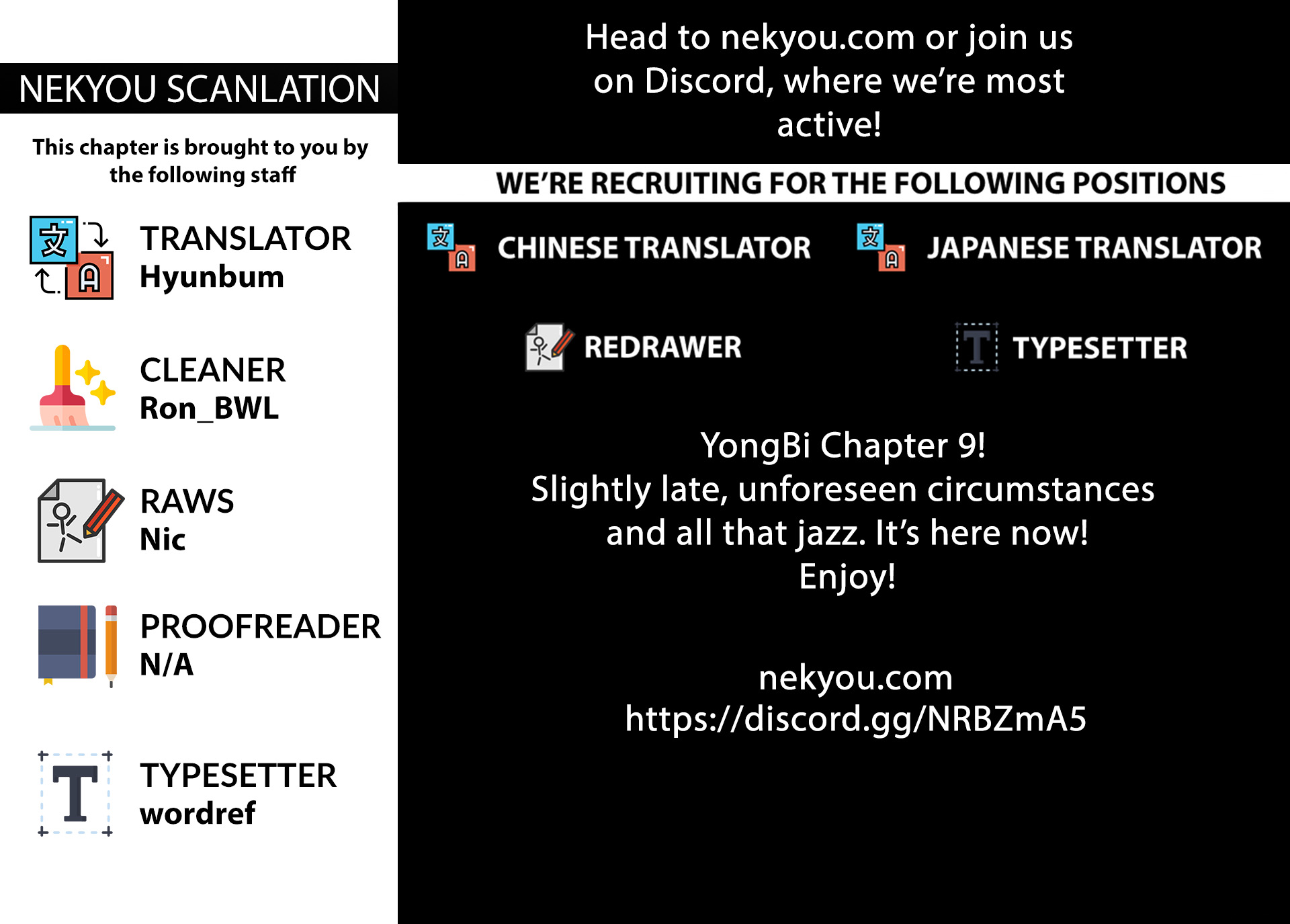 NEKYOU SCANLATION

This chapter is brought to you by the following staff

TRANSLATOR
Hyunbum

CLEANER
Ron_BWL

RAWS
Nic

PROOFREADER
N/A

TYPESETTER
wordref

Head to nekyou.com or join us on Discord, where we're most active!

WE'RE RECRUITING FOR THE FOLLOWING POSITIONS

CHINESE TRANSLATOR

JAPANESE TRANSLATOR

REDRAWER

TYPESETTER

YongBi Chapter 9!
Slightly late, unforeseen circumstances and all that jazz. It's here now!
Enjoy!

nekyou.com
https://discord.gg/NRBZmA5